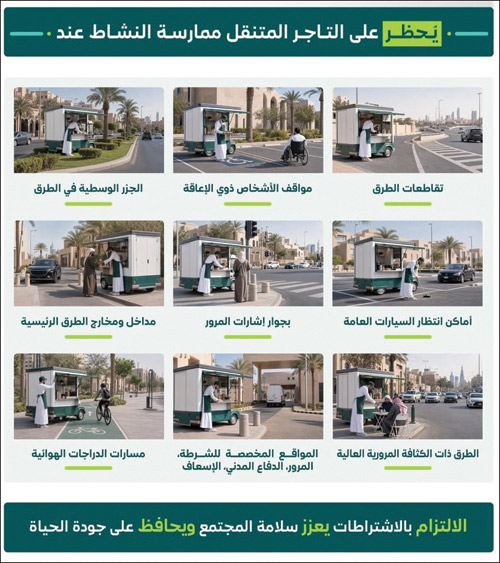 يُحظر على التاجر المتنقل ممارسة النشاط عند

تقاطعات الطرق

مواقف الأشخاص ذوي الإعاقة

الجزر الوسطية في الطرق

أماكن انتظار السيارات العامة

بجوار إشارات المرور

مداخل ومخارج الطرق الرئيسية

الطرق ذات الكثافة المرورية العالية

المواقع المخصصة للشرطة، المرور، الدفاع المدني، الإسعاف

مسارات الدراجات الهوائية

الالتزام بالاشتراطات يعزز سلامة المجتمع ويحافظ على جودة الحياة